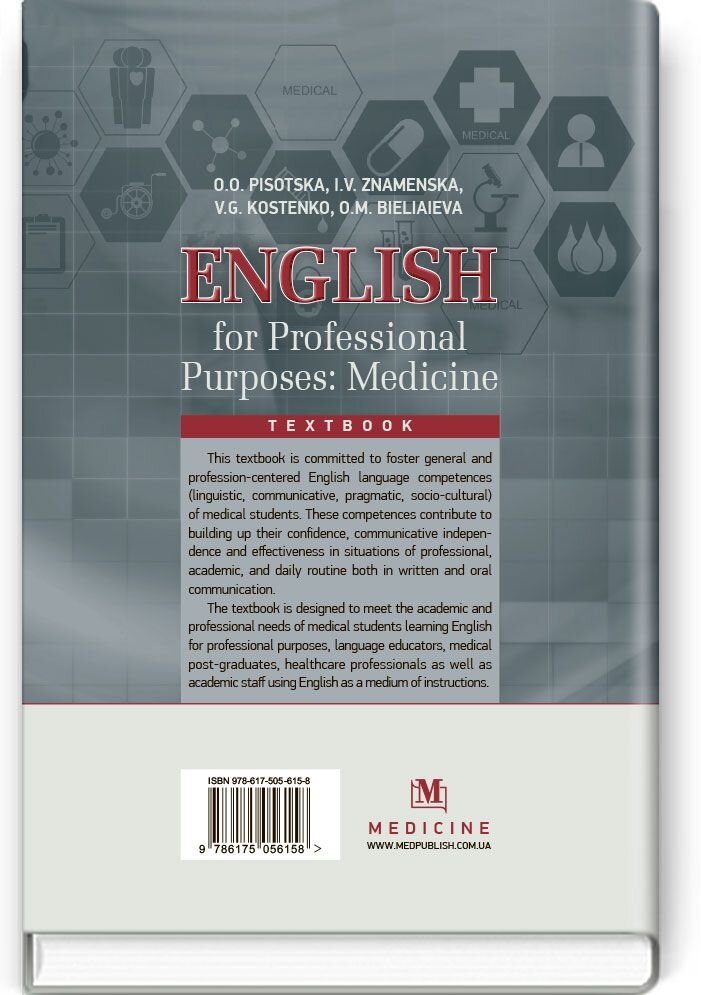 MEDICAL

MEDICAL

MEDICAL

O.O. PISOTSKA, I.V. ZNAMENSKA, V.G. KOSTENKO, O.M. BIELIAIEVA

ENGLISH
for Professional Purposes: Medicine

TEXTBOOK

This textbook is committed to foster general and profession-centered English language competences (linguistic, communicative, pragmatic, socio-cultural) of medical students. These competences contribute to building up their confidence, communicative independence and effectiveness in situations of professional, academic, and daily routine both in written and oral communication.

The textbook is designed to meet the academic and professional needs of medical students learning English for professional purposes, language educators, medical post-graduates, healthcare professionals as well as academic staff using English as a medium of instructions.

ISBN 978-617-505-615-8

9 786175 056158 >

M

MEDICINE
WWW.MEDPUBLISH.COM.UA